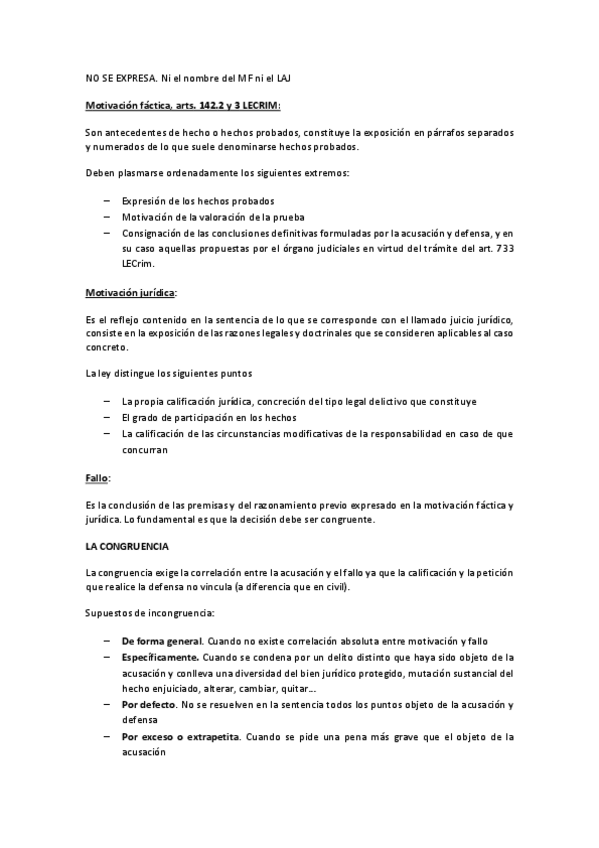 NO SE EXPRESA. Ni el nombre del MF ni el LAJ

Motivación fáctica, arts. 142.2 y 3 LECRIM:

Son antecedentes de hecho o hechos probados, constituye la exposición en párrafos separados y numerados de lo que suele denominarse hechos probados.

Deben plasmarse ordenadamente los siguientes extremos:

– Expresión de los hechos probados
– Motivación de la valoración de la prueba
– Consignación de las conclusiones definitivas formuladas por la acusación y defensa, y en su caso aquellas propuestas por el órgano judiciales en virtud del trámite del art. 733 LECrim.

Motivación jurídica:

Es el reflejo contenido en la sentencia de lo que se corresponde con el llamado juicio jurídico, consiste en la exposición de las razones legales y doctrinales que se consideren aplicables al caso concreto.

La ley distingue los siguientes puntos

– La propia calificación jurídica, concreción del tipo legal delictivo que constituye
– El grado de participación en los hechos
– La calificación de las circunstancias modificativas de la responsabilidad en caso de que concurran

Fallo:

Es la conclusión de las premisas y del razonamiento previo expresado en la motivación fáctica y jurídica. Lo fundamental es que la decisión debe ser congruente.

LA CONGRUENCIA

La congruencia exige la correlación entre la acusación y el fallo ya que la calificación y la petición que realice la defensa no vincula (a diferencia que en civil).

Supuestos de incongruencia:

– De forma general. Cuando no existe correlación absoluta entre motivación y fallo
– Específicamente. Cuando se condena por un delito distinto que haya sido objeto de la acusación y conlleva una diversidad del bien jurídico protegido, mutación sustancial del hecho enjuiciado, alterar, cambiar, quitar…
– Por defecto. No se resuelven en la sentencia todos los puntos objeto de la acusación y defensa
– Por exceso o extrapetita. Cuando se pide una pena más grave que el objeto de la acusación